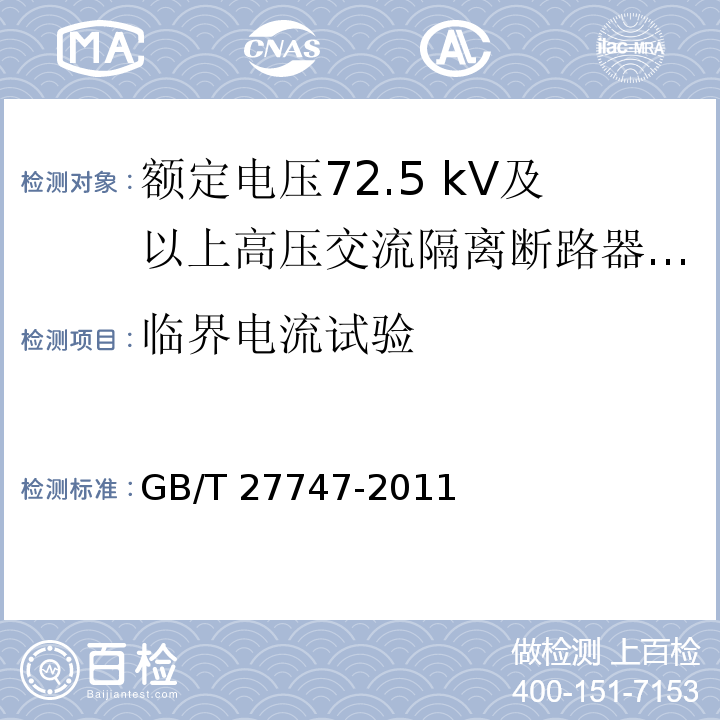 MA CNAS AL ilac-MRA

检测对象：额定电压72.5 kV及以上高压交流隔离断路器...

检测项目：临界电流试验

检测标准：GB/T 27747-2011

百检 Baijiantest.com

做检测 上百检
400-151-7153